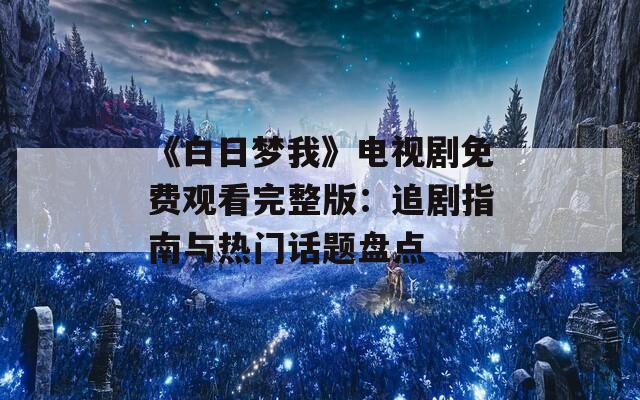 《白日梦我》电视剧免费观看完整版：追剧指南与热门话题盘点